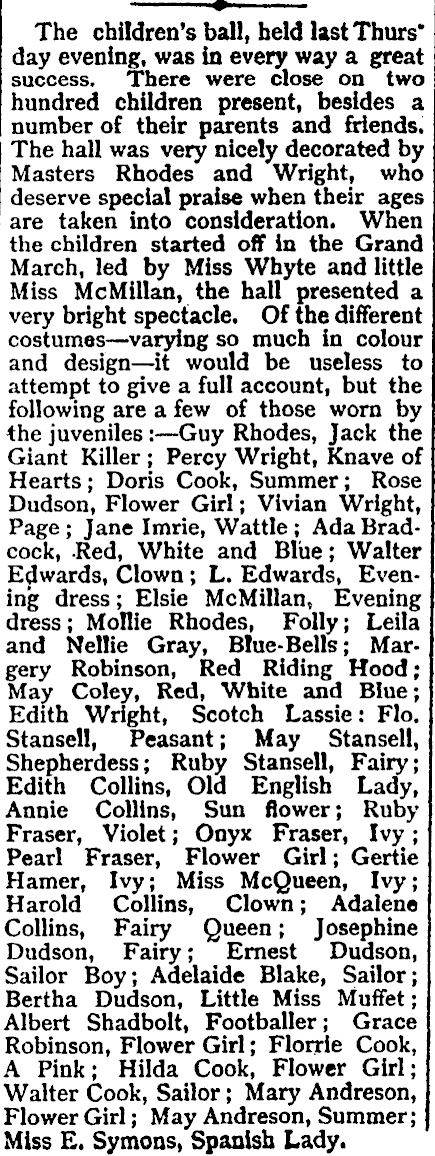 The children's ball, held last Thursday evening, was in every way a great success. There were close on two hundred children present, besides a number of their parents and friends. The hall was very nicely decorated by Masters Rhodes and Wright, who deserve special praise when their ages are taken into consideration. When the children started off in the Grand March, led by Miss Whyte and little Miss McMillan, the hall presented a very bright spectacle. Of the different costumes—varying so much in colour and design—it would be useless to attempt to give a full account, but the following are a few of those worn by the juveniles:—Guy Rhodes, Jack the Giant Killer; Percy Wright, Knave of Hearts; Doris Cook, Summer; Rose Dudson, Flower Girl; Vivian Wright, Page; Jane Imrie, Wattle; Ada Bradcock, Red, White and Blue; Walter Edwards, Clown; L. Edwards, Evening dress; Elsie McMillan, Evening dress; Mollie Rhodes, Folly; Leila and Nellie Gray, Blue-Bells; Margery Robinson, Red Riding Hood; May Coley, Red, White and Blue; Edith Wright, Scotch Lassie: Flo. Stansell, Peasant; May Stansell, Shepherdess; Ruby Stansell, Fairy; Edith Collins, Old English Lady, Annie Collins, Sun flower; Ruby Fraser, Violet; Onyx Fraser, Ivy; Pearl Fraser, Flower Girl; Gertie Hamer, Ivy; Miss McQueen, Ivy; Harold Collins, Clown; Adalene Collins, Fairy Queen; Josephine Dudson, Fairy; Ernest Dudson, Sailor Boy; Adelaide Blake, Sailor; Bertha Dudson, Little Miss Muffet; Albert Shadbolt, Footballer; Grace Robinson, Flower Girl; Florrie Cook, A Pink; Hilda Cook, Flower Girl; Walter Cook, Sailor; Mary Andreson, Flower Girl; May Andreson, Summer; Miss E. Symons, Spanish Lady.